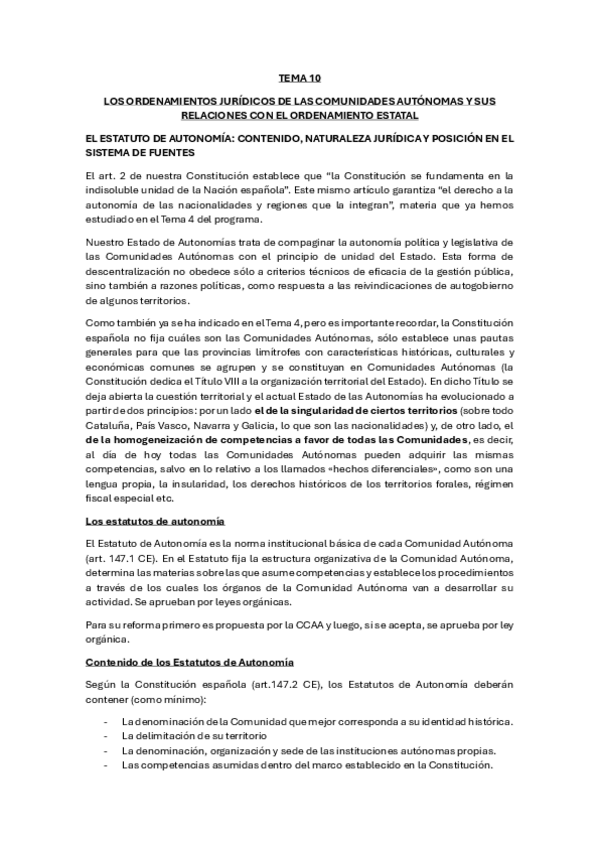 TEMA 10

LOS ORDENAMIENTOS JURÍDICOS DE LAS COMUNIDADES AUTÓNOMAS Y SUS RELACIONES CON EL ORDENAMIENTO ESTATAL

EL ESTATUTO DE AUTONOMÍA: CONTENIDO, NATURALEZA JURÍDICA Y POSICIÓN EN EL SISTEMA DE FUENTES

El art. 2 de nuestra Constitución establece que "la Constitución se fundamenta en la indisoluble unidad de la Nación española". Este mismo artículo garantiza "el derecho a la autonomía de las nacionalidades y regiones que la integran", materia que ya hemos estudiado en el Tema 4 del programa.

Nuestro Estado de Autonomías trata de compaginar la autonomía política y legislativa de las Comunidades Autónomas con el principio de unidad del Estado. Esta forma de descentralización no obedece sólo a criterios técnicos de eficacia de la gestión pública, sino también a razones políticas, como respuesta a las reivindicaciones de autogobierno de algunos territorios.

Como también ya se ha indicado en el Tema 4, pero es importante recordar, la Constitución española no fija cuáles son las Comunidades Autónomas, sólo establece unas pautas generales para que las provincias limítrofes con características históricas, culturales y económicas comunes se agrupen y se constituyan en Comunidades Autónomas (la Constitución dedica el Título VIII a la organización territorial del Estado). En dicho Título se deja abierta la cuestión territorial y el actual Estado de las Autonomías ha evolucionado a partir de dos principios: por un lado el de la singularidad de ciertos territorios (sobre todo Cataluña, País Vasco, Navarra y Galicia, lo que son las nacionalidades) y, de otro lado, el de la homogeneización de competencias a favor de todas las Comunidades, es decir, al día de hoy todas las Comunidades Autónomas pueden adquirir las mismas competencias, salvo en lo relativo a los llamados «hechos diferenciales», como son una lengua propia, la insularidad, los derechos históricos de los territorios forales, régimen fiscal especial etc.

Los estatutos de autonomía

El Estatuto de Autonomía es la norma institucional básica de cada Comunidad Autónoma (art. 147.1 CE). En el Estatuto fija la estructura organizativa de la Comunidad Autónoma, determina las materias sobre las que asume competencias y establece los procedimientos a través de los cuales los órganos de la Comunidad Autónoma van a desarrollar su actividad. Se aprueban por leyes orgánicas.

Para su reforma primero es propuesta por la CCAA y luego, si se acepta, se aprueba por ley orgánica.

Contenido de los Estatutos de Autonomía

Según la Constitución española (art.147.2 CE), los Estatutos de Autonomía deberán contener (como mínimo):

- La denominación de la Comunidad que mejor corresponda a su identidad histórica.
- La delimitación de su territorio
- La denominación, organización y sede de las instituciones autónomas propias.
- Las competencias asumidas dentro del marco establecido en la Constitución.